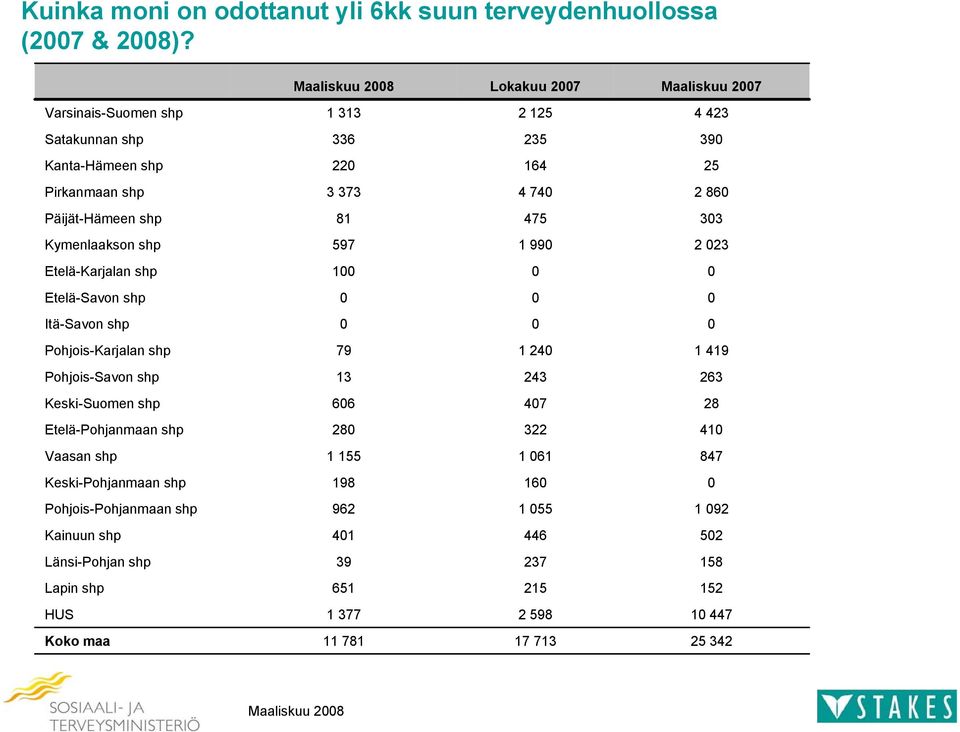 Kuinka moni on odottanut yli 6kk suun terveydenhuollossa (2007 & 2008)?

| | Maaliskuu 2008 | Lokakuu 2007 | Maaliskuu 2007 |
|---|---|---|---|
| Varsinais-Suomen shp | 1 313 | 2 125 | 4 423 |
| Satakunnan shp | 336 | 235 | 390 |
| Kanta-Hämeen shp | 220 | 164 | 25 |
| Pirkanmaan shp | 3 373 | 4 740 | 2 860 |
| Päijät-Hämeen shp | 81 | 475 | 303 |
| Kymenlaakson shp | 597 | 1 990 | 2 023 |
| Etelä-Karjalan shp | 100 | 0 | 0 |
| Etelä-Savon shp | 0 | 0 | 0 |
| Itä-Savon shp | 0 | 0 | 0 |
| Pohjois-Karjalan shp | 79 | 1 240 | 1 419 |
| Pohjois-Savon shp | 13 | 243 | 263 |
| Keski-Suomen shp | 606 | 407 | 28 |
| Etelä-Pohjanmaan shp | 280 | 322 | 410 |
| Vaasan shp | 1 155 | 1 061 | 847 |
| Keski-Pohjanmaan shp | 198 | 160 | 0 |
| Pohjois-Pohjanmaan shp | 962 | 1 055 | 1 092 |
| Kainuun shp | 401 | 446 | 502 |
| Länsi-Pohjan shp | 39 | 237 | 158 |
| Lapin shp | 651 | 215 | 152 |
| HUS | 1 377 | 2 598 | 10 447 |
| Koko maa | 11 781 | 17 713 | 25 342 |

SOSIAALI- JA TERVEYSMINISTERIÖ

Maaliskuu 2008

STAKES